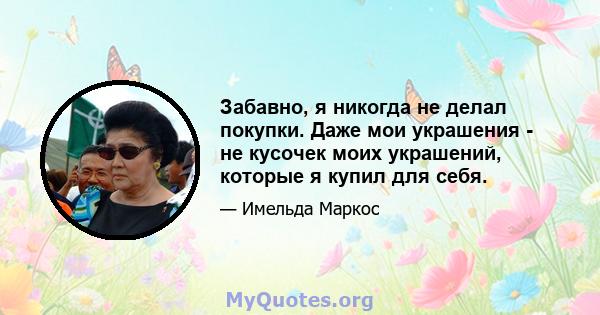 Забавно, я никогда не делал покупки. Даже мои украшения - не кусочек моих украшений, которые я купил для себя.

— Имельда Маркос

MyQuotes.org